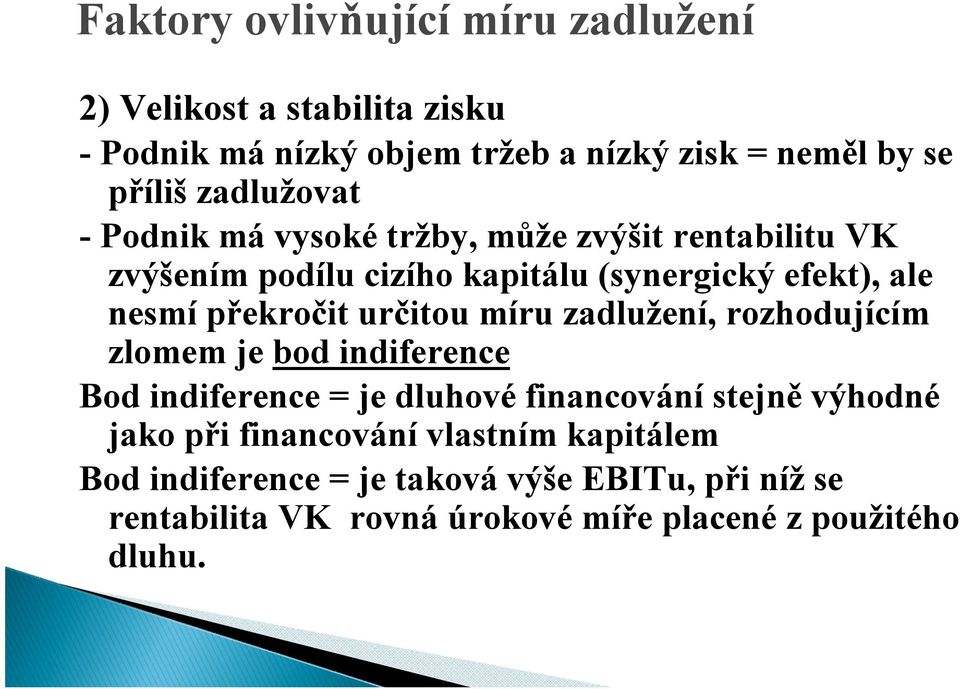 Faktory ovlivňující míru zadlužení

2) Velikost a stabilita zisku

- Podnik má nízký objem tržeb a nízký zisk = neměl by se příliš zadlužovat

- Podnik má vysoké tržby, může zvýšit rentabilitu VK zvýšením podílu cizího kapitálu (synergický efekt), ale nesmí překročit určitou míru zadlužení, rozhodujícím zlomem je bod indiference

Bod indiference = je dluhové financování stejně výhodné jako při financování vlastním kapitálem

Bod indiference = je taková výše EBITu, při níž se rentabilita VK rovná úrokové míře placené z použitého dluhu.